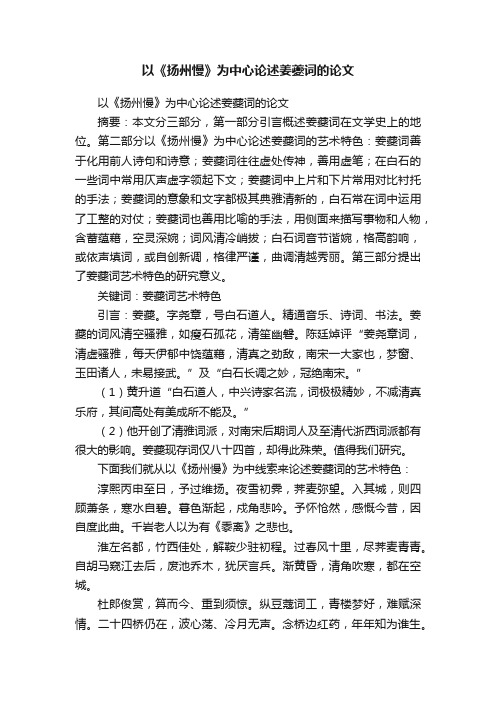 以《扬州慢》为中心论述姜夔词的论文

以《扬州慢》为中心论述姜夔词的论文

摘要：本文分三部分，第一部分引言概述姜夔词在文学史上的地位。第二部分以《扬州慢》为中心论述姜夔词的艺术特色：姜夔词善于化用前人诗句和诗意；姜夔词往往虚处传神，善用虚笔；在白石的一些词中常用仄声虚字领起下文；姜夔词中上片和下片常用对比衬托的手法；姜夔词的意象和文字都极其典雅清新的，白石常在词中运用了工整的对仗；姜夔词也善用比喻的手法，用侧面来描写事物和人物，含蓄蕴藉，空灵深婉；词风清冷峭拔；白石词音节谐婉，格高韵响，或依声填词，或自创新调，格律严谨，曲调清越秀丽。第三部分提出了姜夔词艺术特色的研究意义。

关键词：姜夔词艺术特色

引言：姜夔。字尧章，号白石道人。精通音乐、诗词、书法。姜夔的词风清空骚雅，如瘦石孤花，清笙幽磬。陈廷焯评“姜尧章词，清虚骚雅，每天伊郁中饶蕴藉，清真之劲敌，南宋一大家也，梦窗、玉田诸人，未易接武。”及“白石长调之妙，冠绝南宋。”

（1）黄升道“白石道人，中兴诗家名流，词极极精妙，不减清真乐府，其间高处有美成所不能及。”

（2）他开创了清雅词派，对南宋后期词人及至清代浙西词派都有很大的影响。姜夔现存词仅八十四首，却得此殊荣。值得我们研究。

下面我们就从以《扬州慢》为中线索来论述姜夔词的艺术特色：

淳熙丙申至日，予过维扬。夜雪初霁，荠麦弥望。入其城，则四顾萧条，寒水自碧。暮色渐起，戍角悲吟。予怀怆然，感慨今昔，因自度此曲。千岩老人以为有《黍离》之悲也。

淮左名都，竹西佳处，解鞍少驻初程。过春风十里，尽荠麦青青。自胡马窥江去后，废池乔木，犹厌言兵。渐黄昏，清角吹寒，都在空城。

杜郎俊赏，算而今、重到须惊。纵豆蔻词工，青楼梦好，难赋深情。二十四桥仍在，波心荡、冷月无声。念桥边红药，年年知为谁生。